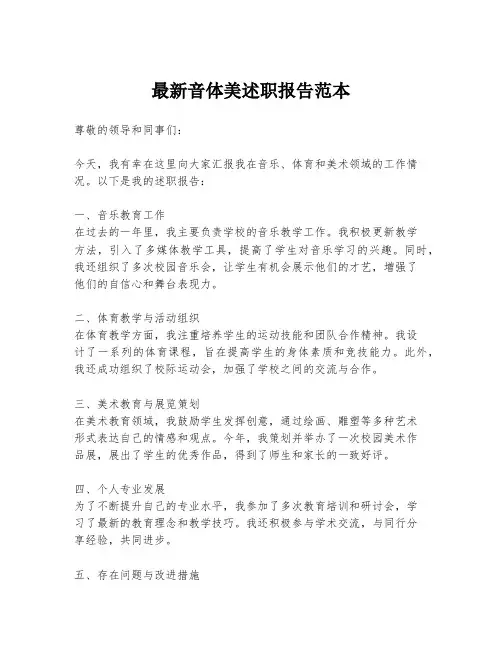 最新音体美述职报告范本

尊敬的领导和同事们：

今天，我有幸在这里向大家汇报我在音乐、体育和美术领域的工作情况。以下是我的述职报告：

一、音乐教育工作
在过去的一年里，我主要负责学校的音乐教学工作。我积极更新教学方法，引入了多媒体教学工具，提高了学生对音乐学习的兴趣。同时，我还组织了多次校园音乐会，让学生有机会展示他们的才艺，增强了他们的自信心和舞台表现力。

二、体育教学与活动组织
在体育教学方面，我注重培养学生的运动技能和团队合作精神。我设计了一系列的体育课程，旨在提高学生的身体素质和竞技能力。此外，我还成功组织了校际运动会，加强了学校之间的交流与合作。

三、美术教育与展览策划
在美术教育领域，我鼓励学生发挥创意，通过绘画、雕塑等多种艺术形式表达自己的情感和观点。今年，我策划并举办了一次校园美术作品展，展出了学生的优秀作品，得到了师生和家长的一致好评。

四、个人专业发展
为了不断提升自己的专业水平，我参加了多次教育培训和研讨会，学习了最新的教育理念和教学技巧。我还积极参与学术交流，与同行分享经验，共同进步。

五、存在问题与改进措施